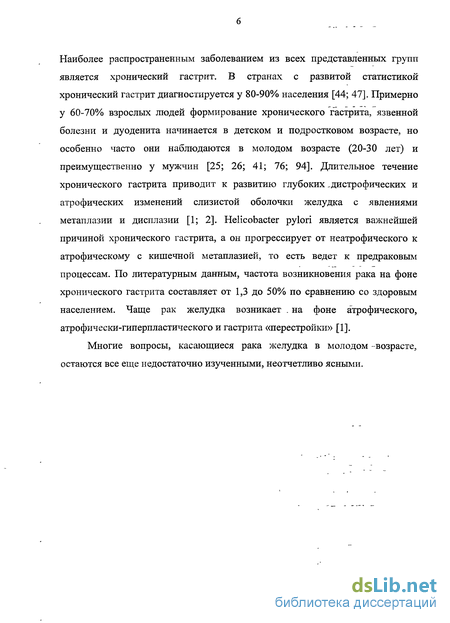 6

Наиболее распространенным заболеванием из всех представленных групп является хронический гастрит. В странах с развитой статистикой хронический гастрит диагностируется у 80-90% населения [44; 47]. Примерно у 60-70% взрослых людей формирование хронического гастрита, язвенной болезни и дуоденита начинается в детском и подростковом возрасте, но особенно часто они наблюдаются в молодом возрасте (20-30 лет) и преимущественно у мужчин [25; 26; 41; 76; 94]. Длительное течение хронического гастрита приводит к развитию глубоких дистрофических и атрофических изменений слизистой оболочки желудка с явлениями метаплазии и дисплазии [1; 2]. Helicobacter pylori является важнейшей причиной хронического гастрита, а он прогрессирует от неатрофического к атрофическому с кишечной метаплазией, то есть ведет к предраковым процессам. По литературным данным, частота возникновения рака на фоне хронического гастрита составляет от 1,3 до 50% по сравнению со здоровым населением. Чаще рак желудка возникает на фоне атрофического, атрофически-гиперпластического и гастрита «перестройки» [1].

Многие вопросы, касающиеся рака желудка в молодом возрасте, остаются все еще недостаточно изученными, неотчетливо ясными.

dsLib.net
библиотека диссертаций